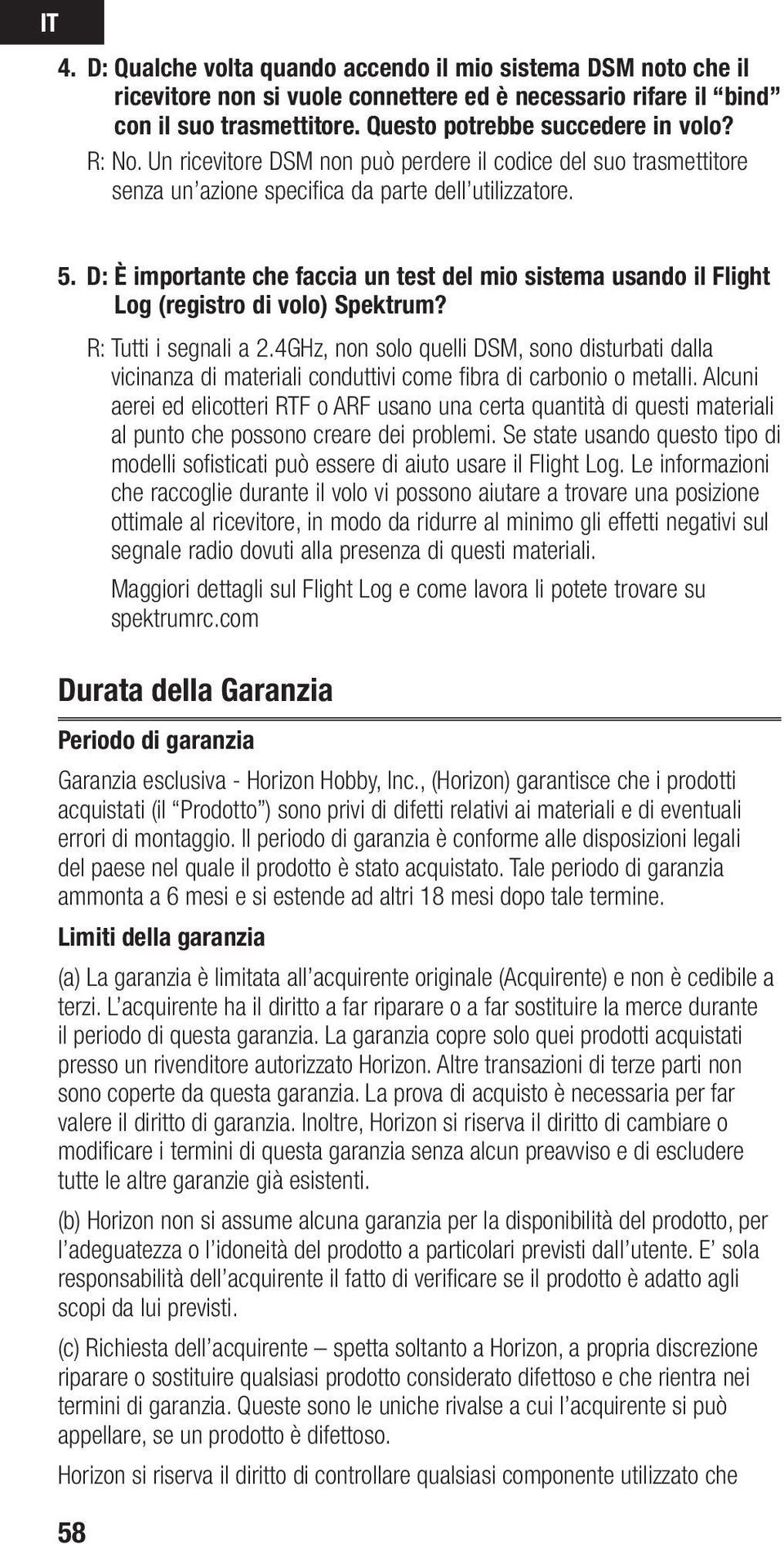 IT

4. D: Qualche volta quando accendo il mio sistema DSM noto che il ricevitore non si vuole connettere ed è necessario rifare il “bind” con il suo trasmettitore. Questo potrebbe succedere in volo?
R: No. Un ricevitore DSM non può perdere il codice del suo trasmettitore senza un’azione specifica da parte dell’utilizzatore.

5. D: È importante che faccia un test del mio sistema usando il Flight Log (registro di volo) Spektrum?
R: Tutti i segnali a 2.4GHz, non solo quelli DSM, sono disturbati dalla vicinanza di materiali conduttivi come fibra di carbonio o metalli. Alcuni aerei ed elicotteri RTF o ARF usano una certa quantità di questi materiali al punto che possono creare dei problemi. Se state usando questo tipo di modelli sofisticati può essere di aiuto usare il Flight Log. Le informazioni che raccoglie durante il volo vi possono aiutare a trovare una posizione ottimale al ricevitore, in modo da ridurre al minimo gli effetti negativi sul segnale radio dovuti alla presenza di questi materiali.
Maggiori dettagli sul Flight Log e come lavora li potete trovare su spektrumrc.com

Durata della Garanzia

Periodo di garanzia

Garanzia esclusiva - Horizon Hobby, Inc., (Horizon) garantisce che i prodotti acquistati (il “Prodotto”) sono privi di difetti relativi ai materiali e di eventuali errori di montaggio. Il periodo di garanzia è conforme alle disposizioni legali del paese nel quale il prodotto è stato acquistato. Tale periodo di garanzia ammonta a 6 mesi e si estende ad altri 18 mesi dopo tale termine.

Limiti della garanzia

(a) La garanzia è limitata all’acquirente originale (Acquirente) e non è cedibile a terzi. L’acquirente ha il diritto a far riparare o a far sostituire la merce durante il periodo di questa garanzia. La garanzia copre solo quei prodotti acquistati presso un rivenditore autorizzato Horizon. Altre transazioni di terze parti non sono coperte da questa garanzia. La prova di acquisto è necessaria per far valere il diritto di garanzia. Inoltre, Horizon si riserva il diritto di cambiare o modificare i termini di questa garanzia senza alcun preavviso e di escludere tutte le altre garanzie già esistenti.

(b) Horizon non si assume alcuna garanzia per la disponibilità del prodotto, per l’adeguatezza o l’idoneità del prodotto a particolari previsti dall’utente. E’ sola responsabilità dell’acquirente il fatto di verificare se il prodotto è adatto agli scopi da lui previsti.

(c) Richiesta dell’acquirente – spetta soltanto a Horizon, a propria discrezione riparare o sostituire qualsiasi prodotto considerato difettoso e che rientra nei termini di garanzia. Queste sono le uniche rivalse a cui l’acquirente si può appellare, se un prodotto è difettoso.

Horizon si riserva il diritto di controllare qualsiasi componente utilizzato che

58